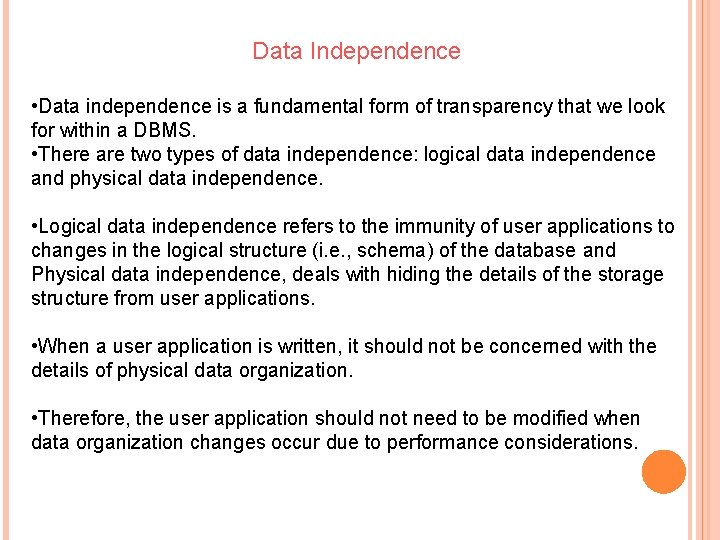 Data Independence

•Data independence is a fundamental form of transparency that we look for within a DBMS.
•There are two types of data independence: logical data independence and physical data independence.

•Logical data independence refers to the immunity of user applications to changes in the logical structure (i.e., schema) of the database and Physical data independence, deals with hiding the details of the storage structure from user applications.

•When a user application is written, it should not be concerned with the details of physical data organization.

•Therefore, the user application should not need to be modified when data organization changes occur due to performance considerations.